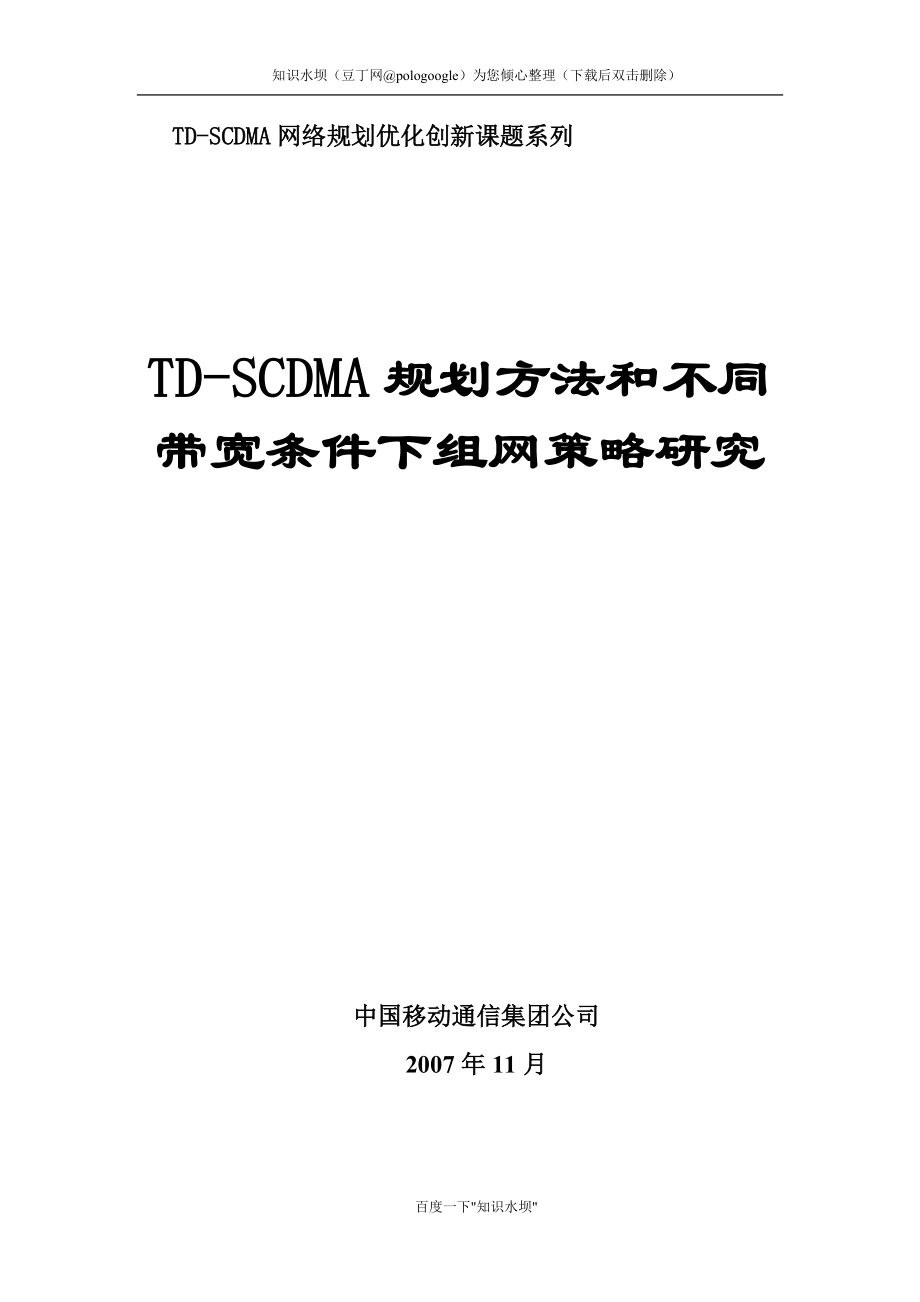 知识水坝（豆丁网@pologoogle）为您倾心整理（下载后双击删除）

TD-SCDMA 网络规划优化创新课题系列

TD-SCDMA 规划方法和不同带宽条件下组网策略研究

中国移动通信集团公司

2007 年 11 月

百度一下"知识水坝"